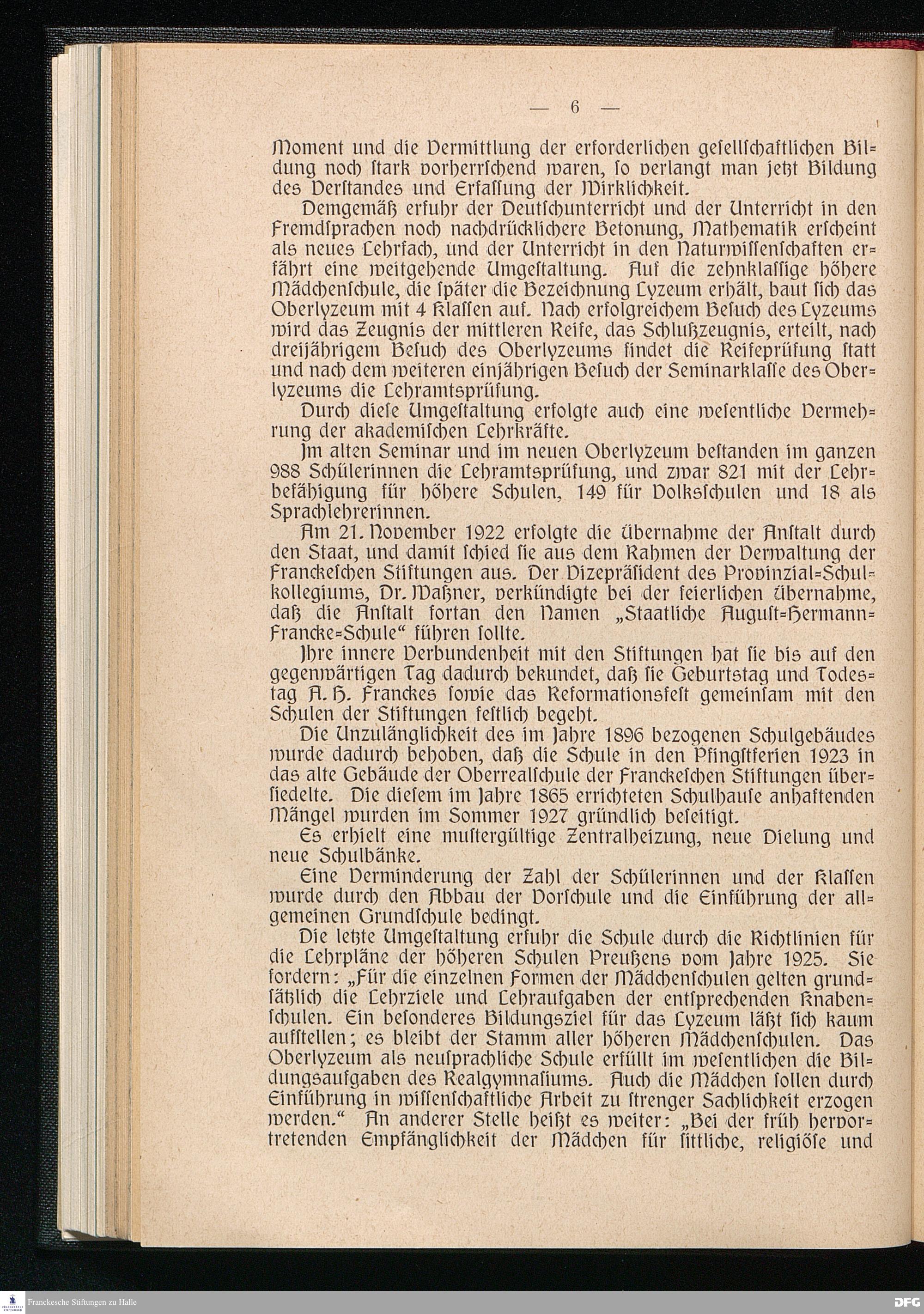 — 6 —

Moment und die Vermittlung der erforderlichen gesellschaftlichen Bildung noch stark vorherrschend waren, so verlangt man jetzt Bildung des Verstandes und Erfassung der Wirklichkeit.

Demgemäß erfuhr der Deutschunterricht und der Unterricht in den Fremdsprachen noch nachdrücklichere Betonung, Mathematik erscheint als neues Lehrfach, und der Unterricht in den Naturwissenschaften erfährt eine weitgehende Umgestaltung. Auf die zehnklassige höhere Mädchenschule, die später die Bezeichnung Lyzeum erhält, baut sich das Oberlyzeum mit 4 Klassen auf. Nach erfolgreichem Besuch des Lyzeums wird das Zeugnis der mittleren Reife, das Schlußzeugnis, erteilt, nach dreijährigem Besuch des Oberlyzeums findet die Reifeprüfung statt und nach dem weiteren einjährigen Besuch der Seminarklasse des Oberlyzeums die Lehramtsprüfung.

Durch diese Umgestaltung erfolgte auch eine wesentliche Vermehrung der akademischen Lehrkräfte.

Im alten Seminar und im neuen Oberlyzeum bestanden im ganzen 988 Schülerinnen die Lehramtsprüfung, und zwar 821 mit der Lehrbefähigung für höhere Schulen, 149 für Volksschulen und 18 als Sprachlehrerinnen.

Am 21. November 1922 erfolgte die Übernahme der Anstalt durch den Staat, und damit schied sie aus dem Rahmen der Verwaltung der Franckeschen Stiftungen aus. Der Vizepräsident des Provinzial-Schulkollegiums, Dr. Waßner, verkündigte bei der feierlichen Übernahme, daß die Anstalt fortan den Namen „Staatliche August-Hermann-Francke-Schule“ führen sollte.

Ihre innere Verbundenheit mit den Stiftungen hat sie bis auf den gegenwärtigen Tag dadurch bekundet, daß sie Geburtstag und Todestag A. H. Franckes sowie das Reformationsfest gemeinsam mit den Schulen der Stiftungen festlich begeht.

Die Unzulänglichkeit des im Jahre 1896 bezogenen Schulgebäudes wurde dadurch behoben, daß die Schule in den Pfingstferien 1923 in das alte Gebäude der Oberrealschule der Franckeschen Stiftungen übersiedelte. Die diesem im Jahre 1865 errichteten Schulhause anhaftenden Mängel wurden im Sommer 1927 gründlich beseitigt.

Es erhielt eine mustergültige Zentralheizung, neue Dielung und neue Schulbänke.

Eine Verminderung der Zahl der Schülerinnen und der Klassen wurde durch den Abbau der Vorschule und die Einführung der allgemeinen Grundschule bedingt.

Die letzte Umgestaltung erfuhr die Schule durch die Richtlinien für die Lehrpläne der höheren Schulen Preußens vom Jahre 1925. Sie fordern: „Für die einzelnen Formen der Mädchenschulen gelten grundsätzlich die Lehrziele und Lehraufgaben der entsprechenden Knabenschulen. Ein besonderes Bildungsziel für das Lyzeum läßt sich kaum aufstellen; es bleibt der Stamm aller höheren Mädchenschulen. Das Oberlyzeum als neusprachliche Schule erfüllt im wesentlichen die Bildungsaufgaben des Realgymnasiums. Auch die Mädchen sollen durch Einführung in wissenschaftliche Arbeit zu strenger Sachlichkeit erzogen werden.“ An anderer Stelle heißt es weiter: „Bei der früh hervortretenden Empfänglichkeit der Mädchen für sittliche, religiöse und

Franckesche Stiftungen zu Halle
DFG